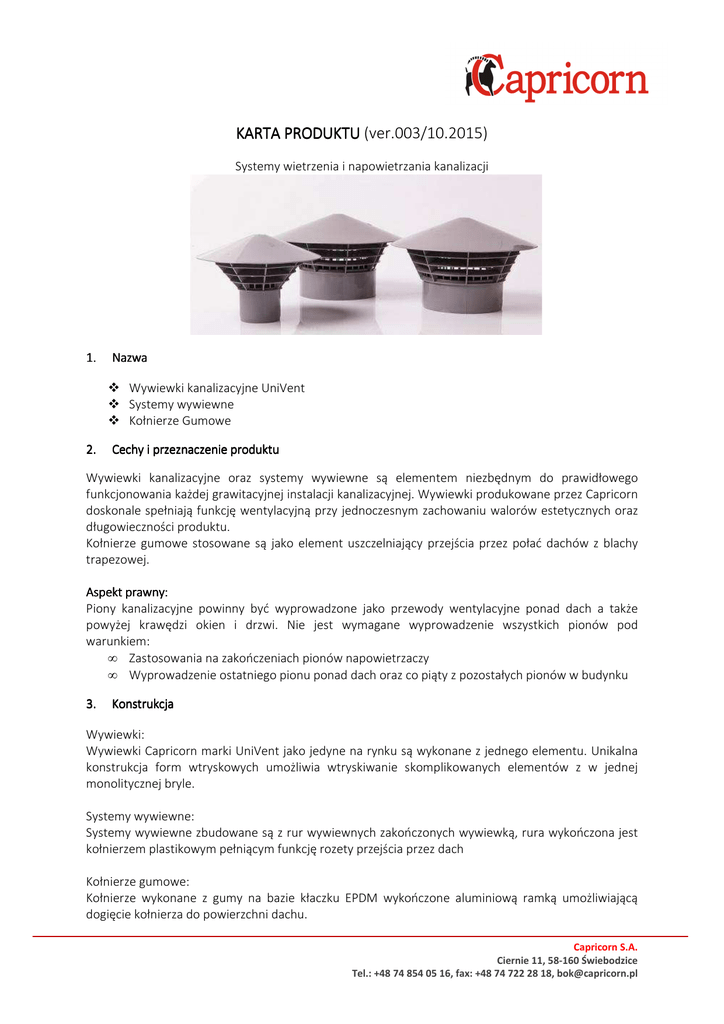 Capricorn

KARTA PRODUKTU (ver.003/10.2015)

Systemy wietrzenia i napowietrzania kanalizacji

1. Nazwa

❖ Wywiewki kanalizacyjne UniVent
❖ Systemy wywiewne
❖ Kołnierze Gumowe

2. Cechy i przeznaczenie produktu

Wywiewki kanalizacyjne oraz systemy wywiewne są elementem niezbędnym do prawidłowego funkcjonowania każdej grawitacyjnej instalacji kanalizacyjnej. Wywiewki produkowane przez Capricorn doskonale spełniają funkcję wentylacyjną przy jednoczesnym zachowaniu walorów estetycznych oraz długowieczności produktu.
Kołnierze gumowe stosowane są jako element uszczelniający przejścia przez połać dachów z blachy trapezowej.

Aspekt prawny:
Piony kanalizacyjne powinny być wyprowadzone jako przewody wentylacyjne ponad dach a także powyżej krawędzi okien i drzwi. Nie jest wymagane wyprowadzenie wszystkich pionów pod warunkiem:
∞ Zastosowania na zakończeniach pionów napowietrzaczy
∞ Wyprowadzenie ostatniego pionu ponad dach oraz co piąty z pozostałych pionów w budynku

3. Konstrukcja

Wywiewki:
Wywiewki Capricorn marki UniVent jako jedyne na rynku są wykonane z jednego elementu. Unikalna konstrukcja form wtryskowych umożliwia wtryskiwanie skomplikowanych elementów z w jednej monolitycznej bryle.

Systemy wywiewne:
Systemy wywiewne zbudowane są z rur wywiewnych zakończonych wywiewką, rura wykończona jest kołnierzem plastikowym pełniącym funkcję rozety przejścia przez dach

Kołnierze gumowe:
Kołnierze wykonane z gumy na bazie kłaczku EPDM wykończone aluminiową ramką umożliwiającą dogięcie kołnierza do powierzchni dachu.

Capricorn S.A.
Ciernie 11, 58-160 Świebodzice
Tel.: +48 74 854 05 16, fax: +48 74 722 28 18, bok@capricorn.pl